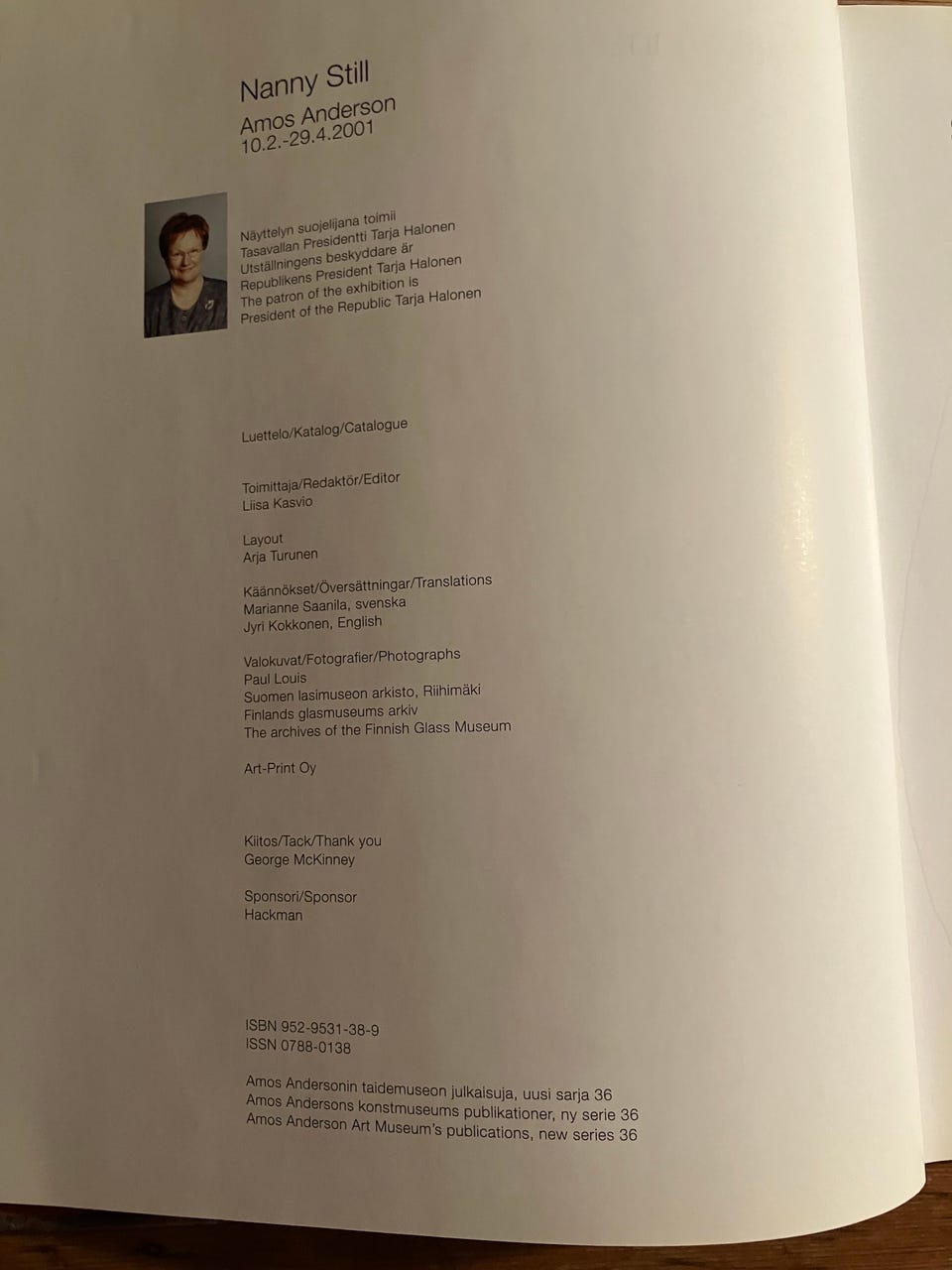 Nanny Still
Amos Anderson
10.2.-29.4.2001

Näyttelyn suojelijana toimii
Tasavallan Presidentti Tarja Halonen
Utställningens beskyddare är
Republikens President Tarja Halonen
The patron of the exhibition is
President of the Republic Tarja Halonen

Luettelo/Katalog/Catalogue

Toimittaja/Redaktör/Editor
Liisa Kasvio

Layout
Arja Turunen

Käännökset/Översättningar/Translations
Marianne Saanila, svenska
Jyri Kokkonen, English

Valokuvat/Fotografier/Photographs
Paul Louis
Suomen lasimuseon arkisto, Riihimäki
Finlands glasmuseums arkiv
The archives of the Finnish Glass Museum

Art-Print Oy

Kiitos/Tack/Thank you
George McKinney

Sponsori/Sponsor
Hackman

ISBN 952-9531-38-9
ISSN 0788-0138

Amos Andersonin taidemuseon julkaisuja, uusi sarja 36
Amos Andersons konstmuseums publikationer, ny serie 36
Amos Anderson Art Museum's publications, new series 36